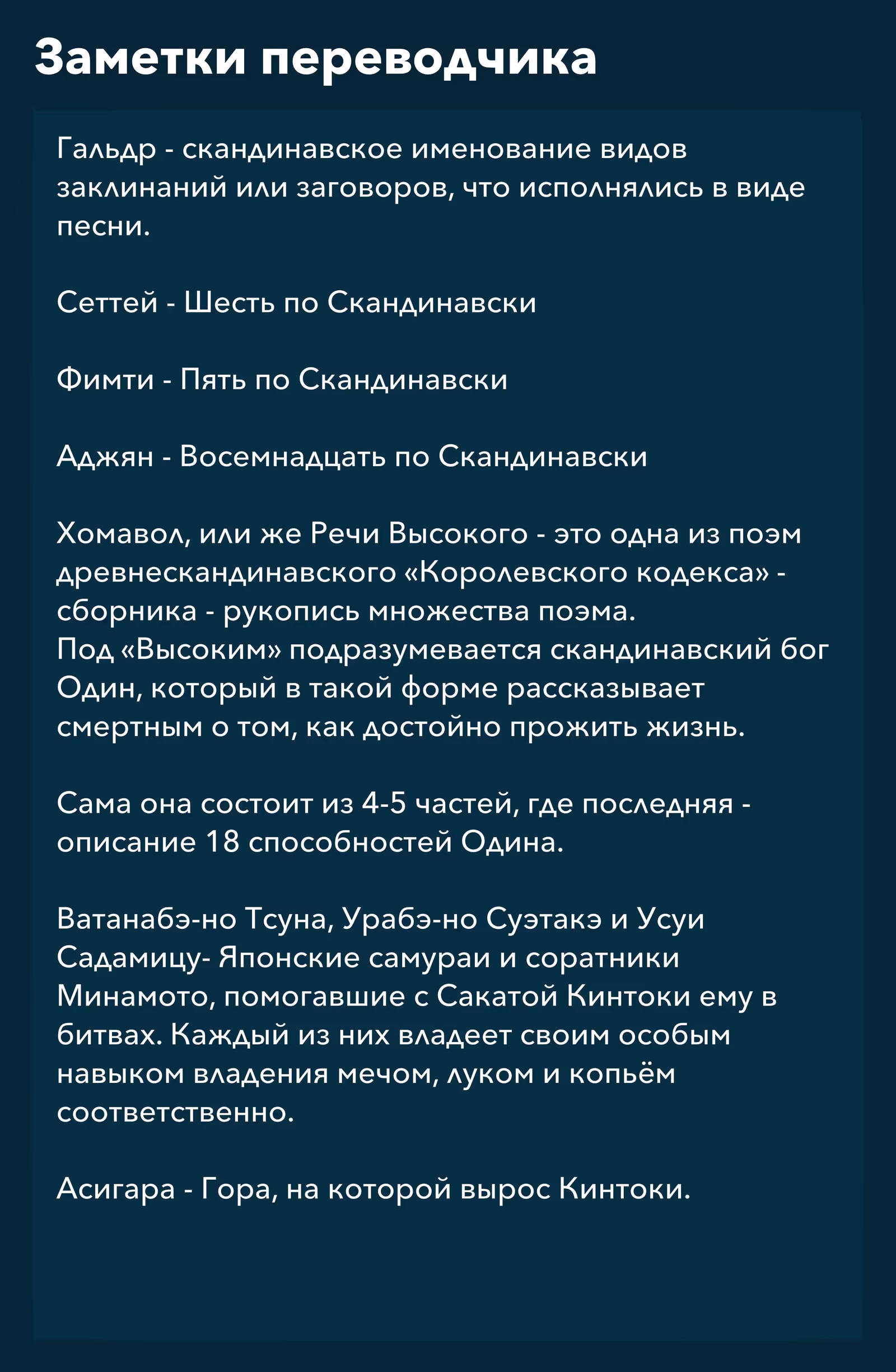 Заметки переводчика

Гальдр - скандинавское именование видов заклинаний или заговоров, что исполнялись в виде песни.

Сеттей - Шесть по Скандинавски

Фимти - Пять по Скандинавски

Аджян - Восемнадцать по Скандинавски

Хомавол, или же Речи Высокого - это одна из поэм древнескандинавского «Королевского кодекса» - сборника - рукопись множества поэма.
Под «Высоким» подразумевается скандинавский бог Один, который в такой форме рассказывает смертным о том, как достойно прожить жизнь.

Сама она состоит из 4-5 частей, где последняя - описание 18 способностей Одина.

Ватанабэ-но Тсуна, Урабэ-но Суэтакэ и Усуи Садамицу- Японские самураи и соратники Минамото, помогавшие с Сакатой Кинтоки ему в битвах. Каждый из них владеет своим особым навыком владения мечом, луком и копьём соответственно.

Асигара - Гора, на которой вырос Кинтоки.